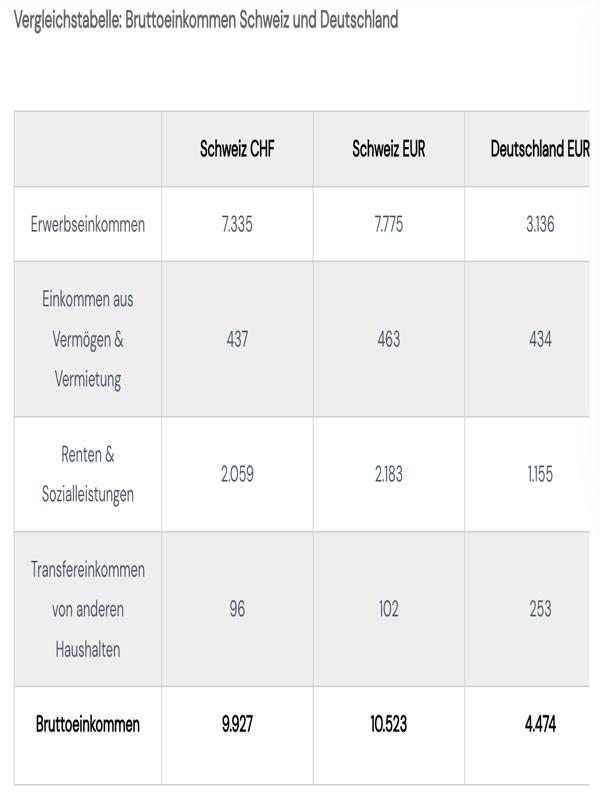 Vergleichstabelle: Bruttoeinkommen Schweiz und Deutschland

|  | Schweiz CHF | Schweiz EUR | Deutschland EUR |
|---|---|---|---|
| Erwerbseinkommen | 7.335 | 7.775 | 3.136 |
| Einkommen aus Vermögen & Vermietung | 437 | 463 | 434 |
| Renten & Sozialleistungen | 2.059 | 2.183 | 1.155 |
| Transfereinkommen von anderen Haushalten | 96 | 102 | 253 |
| **Bruttoeinkommen** | **9.927** | **10.523** | **4.474** |